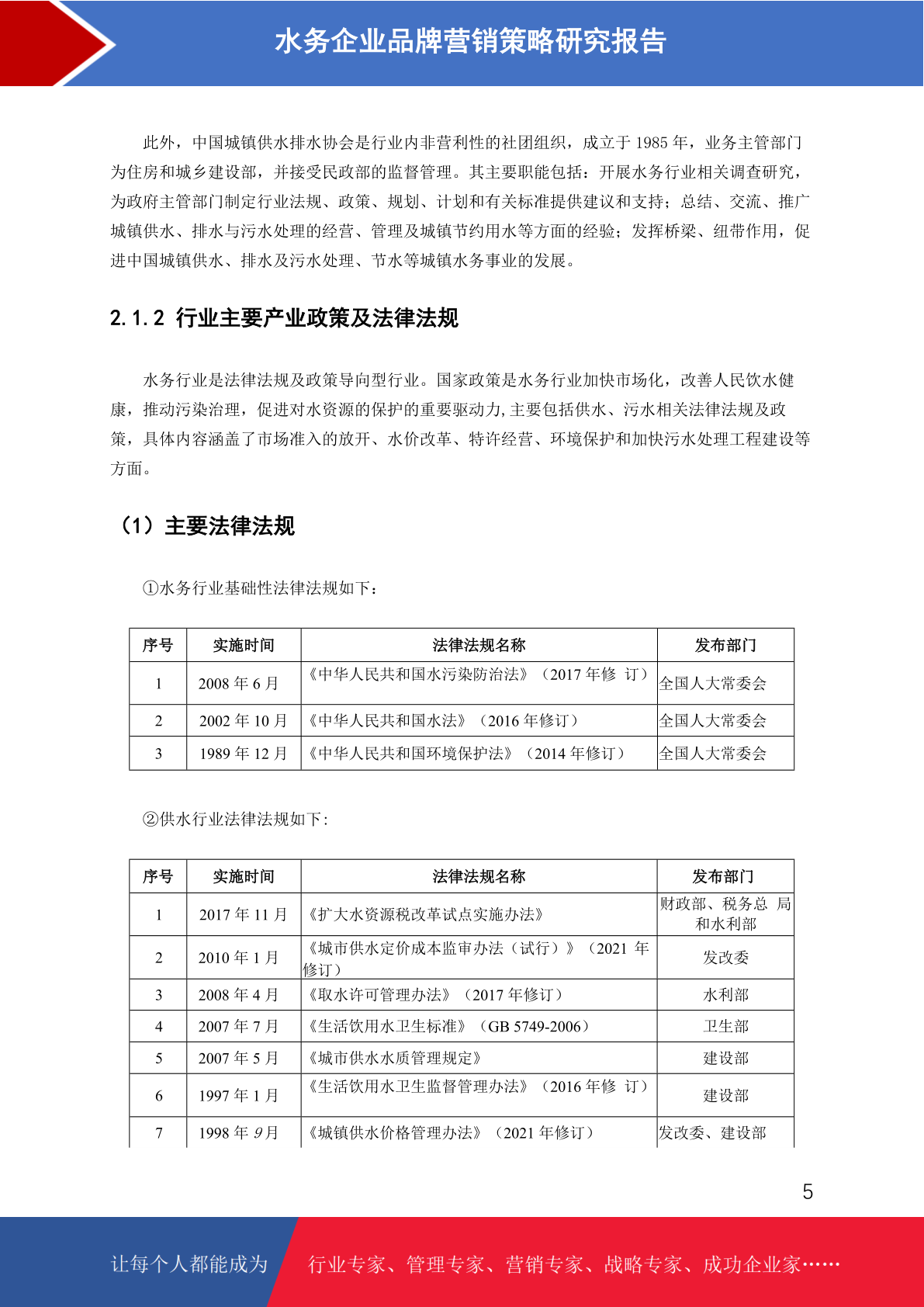 水务企业品牌营销策略研究报告

此外，中国城镇供水排水协会是行业内非营利性的社团组织，成立于 1985 年，业务主管部门为住房和城乡建设部，并接受民政部的监督管理。其主要职能包括：开展水务行业相关调查研究，为政府主管部门制定行业法规、政策、规划、计划和有关标准提供建议和支持；总结、交流、推广城镇供水、排水与污水处理的经营、管理及城镇节约用水等方面的经验；发挥桥梁、纽带作用，促进中国城镇供水、排水及污水处理、节水等城镇水务事业的发展。

2.1.2 行业主要产业政策及法律法规

水务行业是法律法规及政策导向型行业。国家政策是水务行业加快市场化，改善人民饮水健康，推动污染治理，促进对水资源的保护的重要驱动力,主要包括供水、污水相关法律法规及政策，具体内容涵盖了市场准入的放开、水价改革、特许经营、环境保护和加快污水处理工程建设等方面。

（1）主要法律法规

①水务行业基础性法律法规如下：

| 序号 | 实施时间 | 法律法规名称 | 发布部门 |
|---|---|---|---|
| 1 | 2008 年 6 月 | 《中华人民共和国水污染防治法》（2017 年修 订） | 全国人大常委会 |
| 2 | 2002 年 10 月 | 《中华人民共和国水法》（2016 年修订） | 全国人大常委会 |
| 3 | 1989 年 12 月 | 《中华人民共和国环境保护法》（2014 年修订） | 全国人大常委会 |

②供水行业法律法规如下:

| 序号 | 实施时间 | 法律法规名称 | 发布部门 |
|---|---|---|---|
| 1 | 2017 年 11 月 | 《扩大水资源税改革试点实施办法》 | 财政部、税务总 局和水利部 |
| 2 | 2010 年 1 月 | 《城市供水定价成本监审办法（试行）》（2021 年修订） | 发改委 |
| 3 | 2008 年 4 月 | 《取水许可管理办法》（2017 年修订） | 水利部 |
| 4 | 2007 年 7 月 | 《生活饮用水卫生标准》（GB 5749-2006） | 卫生部 |
| 5 | 2007 年 5 月 | 《城市供水水质管理规定》 | 建设部 |
| 6 | 1997 年 1 月 | 《生活饮用水卫生监督管理办法》（2016 年修 订） | 建设部 |
| 7 | 1998 年 9 月 | 《城镇供水价格管理办法》（2021 年修订） | 发改委、建设部 |

5

让每个人都能成为 行业专家、管理专家、营销专家、战略专家、成功企业家……